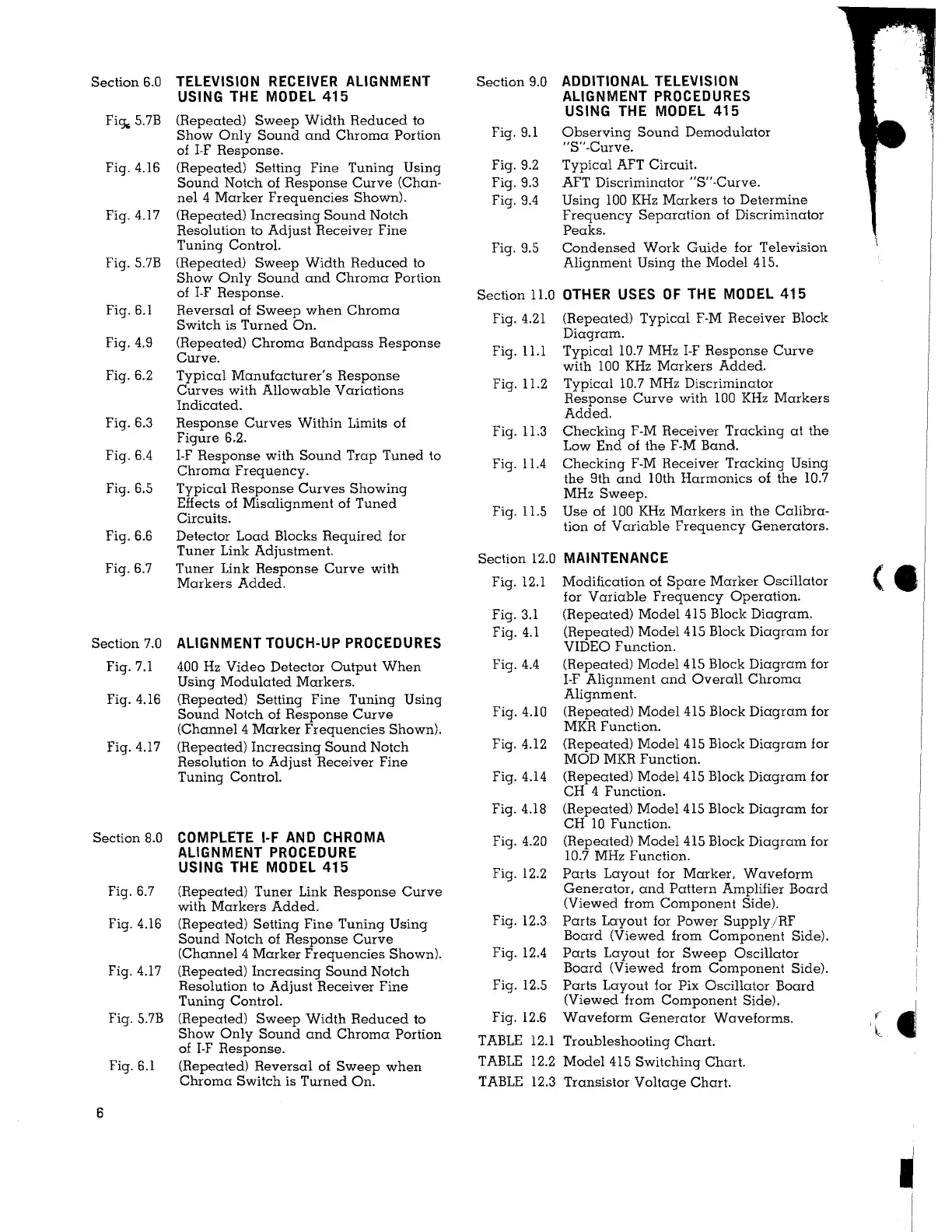 Section 6.0 TELEVISION RECEIVER ALIGNMENT USING THE MODEL 415

Fig. 5.7B (Repeated) Sweep Width Reduced to Show Only Sound and Chroma Portion of I-F Response.

Fig. 4.16 (Repeated) Setting Fine Tuning Using Sound Notch of Response Curve (Channel 4 Marker Frequencies Shown).

Fig. 4.17 (Repeated) Increasing Sound Notch Resolution to Adjust Receiver Fine Tuning Control.

Fig. 5.7B (Repeated) Sweep Width Reduced to Show Only Sound and Chroma Portion of I-F Response.

Fig. 6.1 Reversal of Sweep when Chroma Switch is Turned On.

Fig. 4.9 (Repeated) Chroma Bandpass Response Curve.

Fig. 6.2 Typical Manufacturer's Response Curves with Allowable Variations Indicated.

Fig. 6.3 Response Curves Within Limits of Figure 6.2.

Fig. 6.4 I-F Response with Sound Trap Tuned to Chroma Frequency.

Fig. 6.5 Typical Response Curves Showing Effects of Misalignment of Tuned Circuits.

Fig. 6.6 Detector Load Blocks Required for Tuner Link Adjustment.

Fig. 6.7 Tuner Link Response Curve with Markers Added.

Section 7.0 ALIGNMENT TOUCH-UP PROCEDURES

Fig. 7.1 400 Hz Video Detector Output When Using Modulated Markers.

Fig. 4.16 (Repeated) Setting Fine Tuning Using Sound Notch of Response Curve (Channel 4 Marker Frequencies Shown).

Fig. 4.17 (Repeated) Increasing Sound Notch Resolution to Adjust Receiver Fine Tuning Control.

Section 8.0 COMPLETE I-F AND CHROMA ALIGNMENT PROCEDURE USING THE MODEL 415

Fig. 6.7 (Repeated) Tuner Link Response Curve with Markers Added.

Fig. 4.16 (Repeated) Setting Fine Tuning Using Sound Notch of Response Curve (Channel 4 Marker Frequencies Shown).

Fig. 4.17 (Repeated) Increasing Sound Notch Resolution to Adjust Receiver Fine Tuning Control.

Fig. 5.7B (Repeated) Sweep Width Reduced to Show Only Sound and Chroma Portion of I-F Response.

Fig. 6.1 (Repeated) Reversal of Sweep when Chroma Switch is Turned On.

6

Section 9.0 ADDITIONAL TELEVISION ALIGNMENT PROCEDURES USING THE MODEL 415

Fig. 9.1 Observing Sound Demodulator "S"-Curve.

Fig. 9.2 Typical AFT Circuit.

Fig. 9.3 AFT Discriminator "S"-Curve.

Fig. 9.4 Using 100 KHz Markers to Determine Frequency Separation of Discriminator Peaks.

Fig. 9.5 Condensed Work Guide for Television Alignment Using the Model 415.

Section 11.0 OTHER USES OF THE MODEL 415

Fig. 4.21 (Repeated) Typical F-M Receiver Block Diagram.

Fig. 11.1 Typical 10.7 MHz I-F Response Curve with 100 KHz Markers Added.

Fig. 11.2 Typical 10.7 MHz Discriminator Response Curve with 100 KHz Markers Added.

Fig. 11.3 Checking F-M Receiver Tracking at the Low End of the F-M Band.

Fig. 11.4 Checking F-M Receiver Tracking Using the 9th and 10th Harmonics of the 10.7 MHz Sweep.

Fig. 11.5 Use of 100 KHz Markers in the Calibration of Variable Frequency Generators.

Section 12.0 MAINTENANCE

Fig. 12.1 Modification of Spare Marker Oscillator for Variable Frequency Operation.

Fig. 3.1 (Repeated) Model 415 Block Diagram.

Fig. 4.1 (Repeated) Model 415 Block Diagram for VIDEO Function.

Fig. 4.4 (Repeated) Model 415 Block Diagram for I-F Alignment and Overall Chroma Alignment.

Fig. 4.10 (Repeated) Model 415 Block Diagram for MKR Function.

Fig. 4.12 (Repeated) Model 415 Block Diagram for MOD MKR Function.

Fig. 4.14 (Repeated) Model 415 Block Diagram for CH 4 Function.

Fig. 4.18 (Repeated) Model 415 Block Diagram for CH 10 Function.

Fig. 4.20 (Repeated) Model 415 Block Diagram for 10.7 MHz Function.

Fig. 12.2 Parts Layout for Marker, Waveform Generator, and Pattern Amplifier Board (Viewed from Component Side).

Fig. 12.3 Parts Layout for Power Supply/RF Board (Viewed from Component Side).

Fig. 12.4 Parts Layout for Sweep Oscillator Board (Viewed from Component Side).

Fig. 12.5 Parts Layout for Pix Oscillator Board (Viewed from Component Side).

Fig. 12.6 Waveform Generator Waveforms.

TABLE 12.1 Troubleshooting Chart.

TABLE 12.2 Model 415 Switching Chart.

TABLE 12.3 Transistor Voltage Chart.